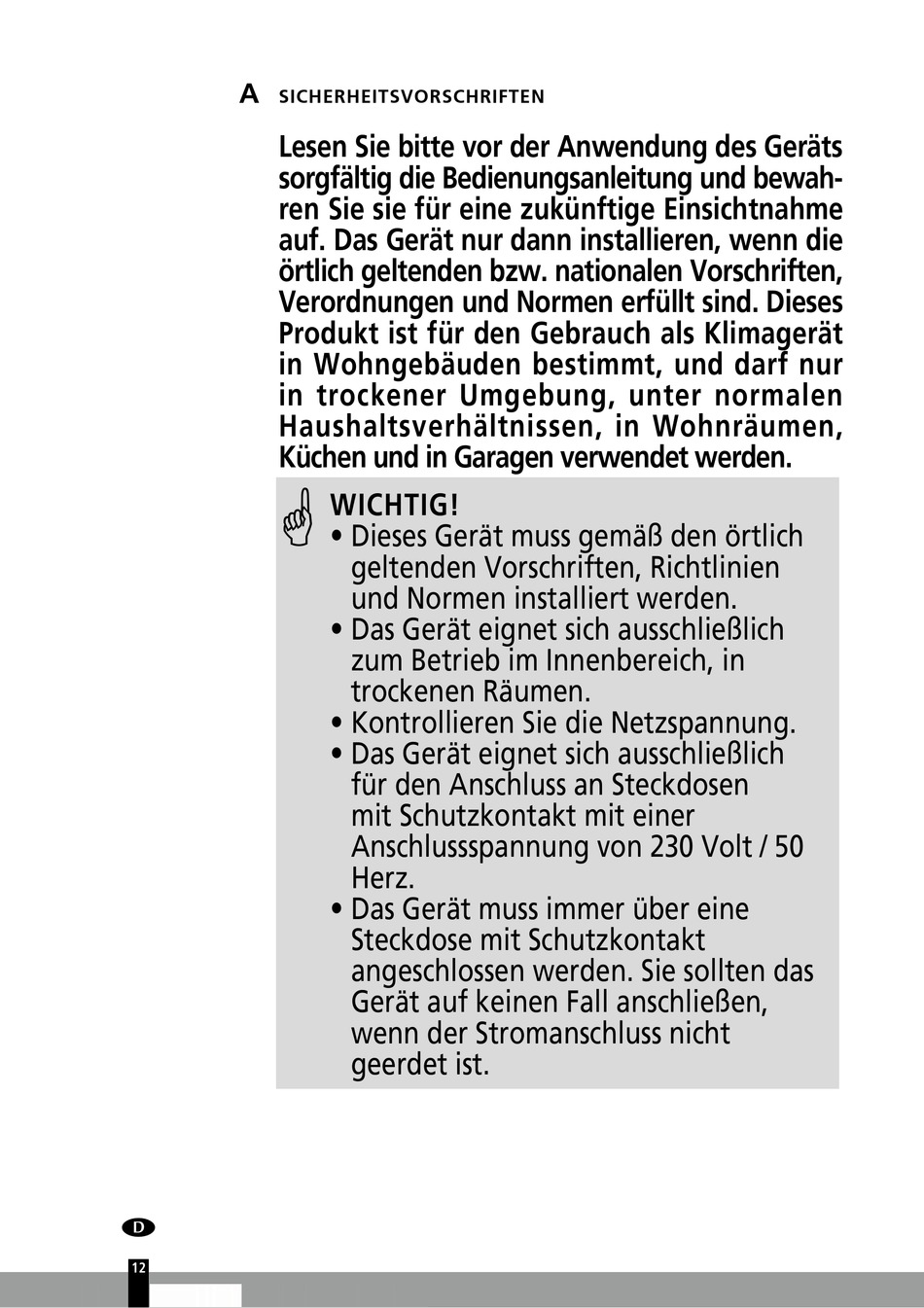 A SICHERHEITSVORSCHRIFTEN

Lesen Sie bitte vor der Anwendung des Geräts sorgfältig die Bedienungsanleitung und bewahren Sie sie für eine zukünftige Einsichtnahme auf. Das Gerät nur dann installieren, wenn die örtlich geltenden bzw. nationalen Vorschriften, Verordnungen und Normen erfüllt sind. Dieses Produkt ist für den Gebrauch als Klimagerät in Wohngebäuden bestimmt, und darf nur in trockener Umgebung, unter normalen Haushaltsverhältnissen, in Wohnräumen, Küchen und in Garagen verwendet werden.

WICHTIG!
• Dieses Gerät muss gemäß den örtlich geltenden Vorschriften, Richtlinien und Normen installiert werden.
• Das Gerät eignet sich ausschließlich zum Betrieb im Innenbereich, in trockenen Räumen.
• Kontrollieren Sie die Netzspannung.
• Das Gerät eignet sich ausschließlich für den Anschluss an Steckdosen mit Schutzkontakt mit einer Anschlussspannung von 230 Volt / 50 Herz.
• Das Gerät muss immer über eine Steckdose mit Schutzkontakt angeschlossen werden. Sie sollten das Gerät auf keinen Fall anschließen, wenn der Stromanschluss nicht geerdet ist.

D
12